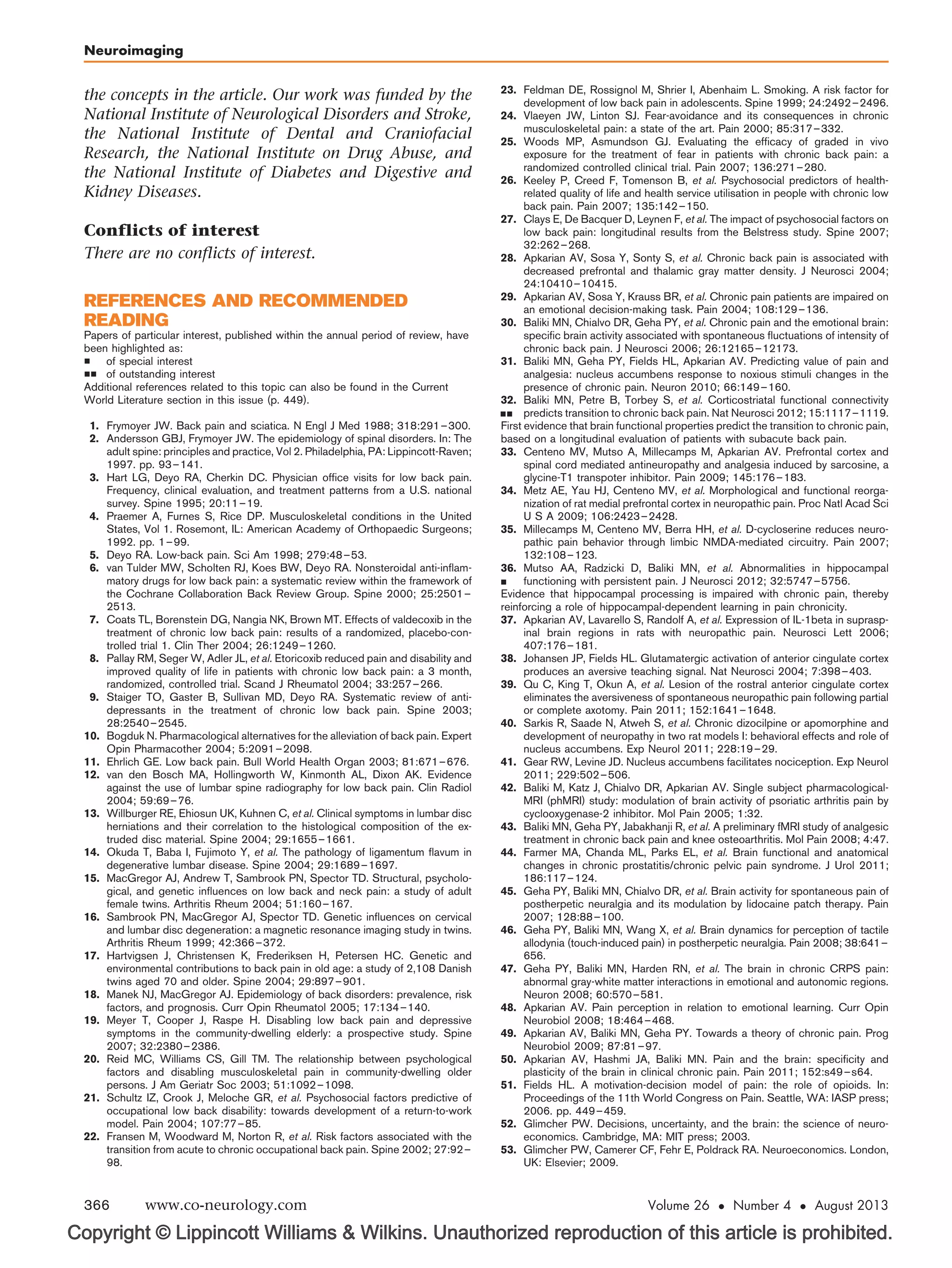 Neuroimaging

the concepts in the article. Our work was funded by the National Institute of Neurological Disorders and Stroke, the National Institute of Dental and Craniofacial Research, the National Institute on Drug Abuse, and the National Institute of Diabetes and Digestive and Kidney Diseases.

Conflicts of interest

There are no conflicts of interest.

REFERENCES AND RECOMMENDED READING

Papers of particular interest, published within the annual period of review, have been highlighted as:
■ of special interest
■■ of outstanding interest
Additional references related to this topic can also be found in the Current World Literature section in this issue (p. 449).

1. Frymoyer JW. Back pain and sciatica. N Engl J Med 1988; 318:291–300.
2. Andersson GBJ, Frymoyer JW. The epidemiology of spinal disorders. In: The adult spine: principles and practice, Vol 2. Philadelphia, PA: Lippincott-Raven; 1997. pp. 93–141.
3. Hart LG, Deyo RA, Cherkin DC. Physician office visits for low back pain. Frequency, clinical evaluation, and treatment patterns from a U.S. national survey. Spine 1995; 20:11–19.
4. Praemer A, Furnes S, Rice DP. Musculoskeletal conditions in the United States, Vol 1. Rosemont, IL: American Academy of Orthopaedic Surgeons; 1992. pp. 1–99.
5. Deyo RA. Low-back pain. Sci Am 1998; 279:48–53.
6. van Tulder MW, Scholten RJ, Koes BW, Deyo RA. Nonsteroidal anti-inflammatory drugs for low back pain: a systematic review within the framework of the Cochrane Collaboration Back Review Group. Spine 2000; 25:2501–2513.
7. Coats TL, Borenstein DG, Nangia NK, Brown MT. Effects of valdecoxib in the treatment of chronic low back pain: results of a randomized, placebo-controlled trial 1. Clin Ther 2004; 26:1249–1260.
8. Pallay RM, Seger W, Adler JL, et al. Etoricoxib reduced pain and disability and improved quality of life in patients with chronic low back pain: a 3 month, randomized, controlled trial. Scand J Rheumatol 2004; 33:257–266.
9. Staiger TO, Gaster B, Sullivan MD, Deyo RA. Systematic review of antidepressants in the treatment of chronic low back pain. Spine 2003; 28:2540–2545.
10. Bogduk N. Pharmacological alternatives for the alleviation of back pain. Expert Opin Pharmacother 2004; 5:2091–2098.
11. Ehrlich GE. Low back pain. Bull World Health Organ 2003; 81:671–676.
12. van den Bosch MA, Hollingworth W, Kinmonth AL, Dixon AK. Evidence against the use of lumbar spine radiography for low back pain. Clin Radiol 2004; 59:69–76.
13. Willburger RE, Ehiosun UK, Kuhnen C, et al. Clinical symptoms in lumbar disc herniations and their correlation to the histological composition of the extruded disc material. Spine 2004; 29:1655–1661.
14. Okuda T, Baba I, Fujimoto Y, et al. The pathology of ligamentum flavum in degenerative lumbar disease. Spine 2004; 29:1689–1697.
15. MacGregor AJ, Andrew T, Sambrook PN, Spector TD. Structural, psychological, and genetic influences on low back and neck pain: a study of adult female twins. Arthritis Rheum 2004; 51:160–167.
16. Sambrook PN, MacGregor AJ, Spector TD. Genetic influences on cervical and lumbar disc degeneration: a magnetic resonance imaging study in twins. Arthritis Rheum 1999; 42:366–372.
17. Hartvigsen J, Christensen K, Frederiksen H, Petersen HC. Genetic and environmental contributions to back pain in old age: a study of 2,108 Danish twins aged 70 and older. Spine 2004; 29:897–901.
18. Manek NJ, MacGregor AJ. Epidemiology of back disorders: prevalence, risk factors, and prognosis. Curr Opin Rheumatol 2005; 17:134–140.
19. Meyer T, Cooper J, Raspe H. Disabling low back pain and depressive symptoms in the community-dwelling elderly: a prospective study. Spine 2007; 32:2380–2386.
20. Reid MC, Williams CS, Gill TM. The relationship between psychological factors and disabling musculoskeletal pain in community-dwelling older persons. J Am Geriatr Soc 2003; 51:1092–1098.
21. Schultz IZ, Crook J, Meloche GR, et al. Psychosocial factors predictive of occupational low back disability: towards development of a return-to-work model. Pain 2004; 107:77–85.
22. Fransen M, Woodward M, Norton R, et al. Risk factors associated with the transition from acute to chronic occupational back pain. Spine 2002; 27:92–98.
23. Feldman DE, Rossignol M, Shrier I, Abenhaim L. Smoking. A risk factor for development of low back pain in adolescents. Spine 1999; 24:2492–2496.
24. Vlaeyen JW, Linton SJ. Fear-avoidance and its consequences in chronic musculoskeletal pain: a state of the art. Pain 2000; 85:317–332.
25. Woods MP, Asmundson GJ. Evaluating the efficacy of graded in vivo exposure for the treatment of fear in patients with chronic back pain: a randomized controlled clinical trial. Pain 2007; 136:271–280.
26. Keeley P, Creed F, Tomenson B, et al. Psychosocial predictors of health-related quality of life and health service utilisation in people with chronic low back pain. Pain 2007; 135:142–150.
27. Clays E, De Bacquer D, Leynen F, et al. The impact of psychosocial factors on low back pain: longitudinal results from the Belstress study. Spine 2007; 32:262–268.
28. Apkarian AV, Sosa Y, Sonty S, et al. Chronic back pain is associated with decreased prefrontal and thalamic gray matter density. J Neurosci 2004; 24:10410–10415.
29. Apkarian AV, Sosa Y, Krauss BR, et al. Chronic pain patients are impaired on an emotional decision-making task. Pain 2004; 108:129–136.
30. Baliki MN, Chialvo DR, Geha PY, et al. Chronic pain and the emotional brain: specific brain activity associated with spontaneous fluctuations of intensity of chronic back pain. J Neurosci 2006; 26:12165–12173.
31. Baliki MN, Geha PY, Fields HL, Apkarian AV. Predicting value of pain and analgesia: nucleus accumbens response to noxious stimuli changes in the presence of chronic pain. Neuron 2010; 66:149–160.
32. Baliki MN, Petre B, Torbey S, et al. Corticostriatal functional connectivity ■■ predicts transition to chronic back pain. Nat Neurosci 2012; 15:1117–1119.
First evidence that brain functional properties predict the transition to chronic pain, based on a longitudinal evaluation of patients with subacute back pain.
33. Centeno MV, Mutso A, Millecamps M, Apkarian AV. Prefrontal cortex and spinal cord mediated antineuropathy and analgesia induced by sarcosine, a glycine-T1 transpoter inhibitor. Pain 2009; 145:176–183.
34. Metz AE, Yau HJ, Centeno MV, et al. Morphological and functional reorganization of rat medial prefrontal cortex in neuropathic pain. Proc Natl Acad Sci U S A 2009; 106:2423–2428.
35. Millecamps M, Centeno MV, Berra HH, et al. D-cycloserine reduces neuropathic pain behavior through limbic NMDA-mediated circuitry. Pain 2007; 132:108–123.
36. Mutso AA, Radzicki D, Baliki MN, et al. Abnormalities in hippocampal ■ functioning with persistent pain. J Neurosci 2012; 32:5747–5756.
Evidence that hippocampal processing is impaired with chronic pain, thereby reinforcing a role of hippocampal-dependent learning in pain chronicity.
37. Apkarian AV, Lavarello S, Randolf A, et al. Expression of IL-1beta in supraspinal brain regions in rats with neuropathic pain. Neurosci Lett 2006; 407:176–181.
38. Johansen JP, Fields HL. Glutamatergic activation of anterior cingulate cortex produces an aversive teaching signal. Nat Neurosci 2004; 7:398–403.
39. Qu C, King T, Okun A, et al. Lesion of the rostral anterior cingulate cortex eliminates the aversiveness of spontaneous neuropathic pain following partial or complete axotomy. Pain 2011; 152:1641–1648.
40. Sarkis R, Saade N, Atweh S, et al. Chronic dizocilpine or apomorphine and development of neuropathy in two rat models I: behavioral effects and role of nucleus accumbens. Exp Neurol 2011; 228:19–29.
41. Gear RW, Levine JD. Nucleus accumbens facilitates nociception. Exp Neurol 2011; 229:502–506.
42. Baliki M, Katz J, Chialvo DR, Apkarian AV. Single subject pharmacological-MRI (phMRI) study: modulation of brain activity of psoriatic arthritis pain by cyclooxygenase-2 inhibitor. Mol Pain 2005; 1:32.
43. Baliki MN, Geha PY, Jabakhanji R, et al. A preliminary fMRI study of analgesic treatment in chronic back pain and knee osteoarthritis. Mol Pain 2008; 4:47.
44. Farmer MA, Chanda ML, Parks EL, et al. Brain functional and anatomical changes in chronic prostatitis/chronic pelvic pain syndrome. J Urol 2011; 186:117–124.
45. Geha PY, Baliki MN, Chialvo DR, et al. Brain activity for spontaneous pain of postherpetic neuralgia and its modulation by lidocaine patch therapy. Pain 2007; 128:88–100.
46. Geha PY, Baliki MN, Wang X, et al. Brain dynamics for perception of tactile allodynia (touch-induced pain) in postherpetic neuralgia. Pain 2008; 38:641–656.
47. Geha PY, Baliki MN, Harden RN, et al. The brain in chronic CRPS pain: abnormal gray-white matter interactions in emotional and autonomic regions. Neuron 2008; 60:570–581.
48. Apkarian AV. Pain perception in relation to emotional learning. Curr Opin Neurobiol 2008; 18:464–468.
49. Apkarian AV, Baliki MN, Geha PY. Towards a theory of chronic pain. Prog Neurobiol 2009; 87:81–97.
50. Apkarian AV, Hashmi JA, Baliki MN. Pain and the brain: specificity and plasticity of the brain in clinical chronic pain. Pain 2011; 152:s49–s64.
51. Fields HL. A motivation-decision model of pain: the role of opioids. In: Proceedings of the 11th World Congress on Pain. Seattle, WA: IASP press; 2006. pp. 449–459.
52. Glimcher PW. Decisions, uncertainty, and the brain: the science of neuroeconomics. Cambridge, MA: MIT press; 2003.
53. Glimcher PW, Camerer CF, Fehr E, Poldrack RA. Neuroeconomics. London, UK: Elsevier; 2009.

366 www.co-neurology.com Volume 26 • Number 4 • August 2013

Copyright © Lippincott Williams & Wilkins. Unauthorized reproduction of this article is prohibited.